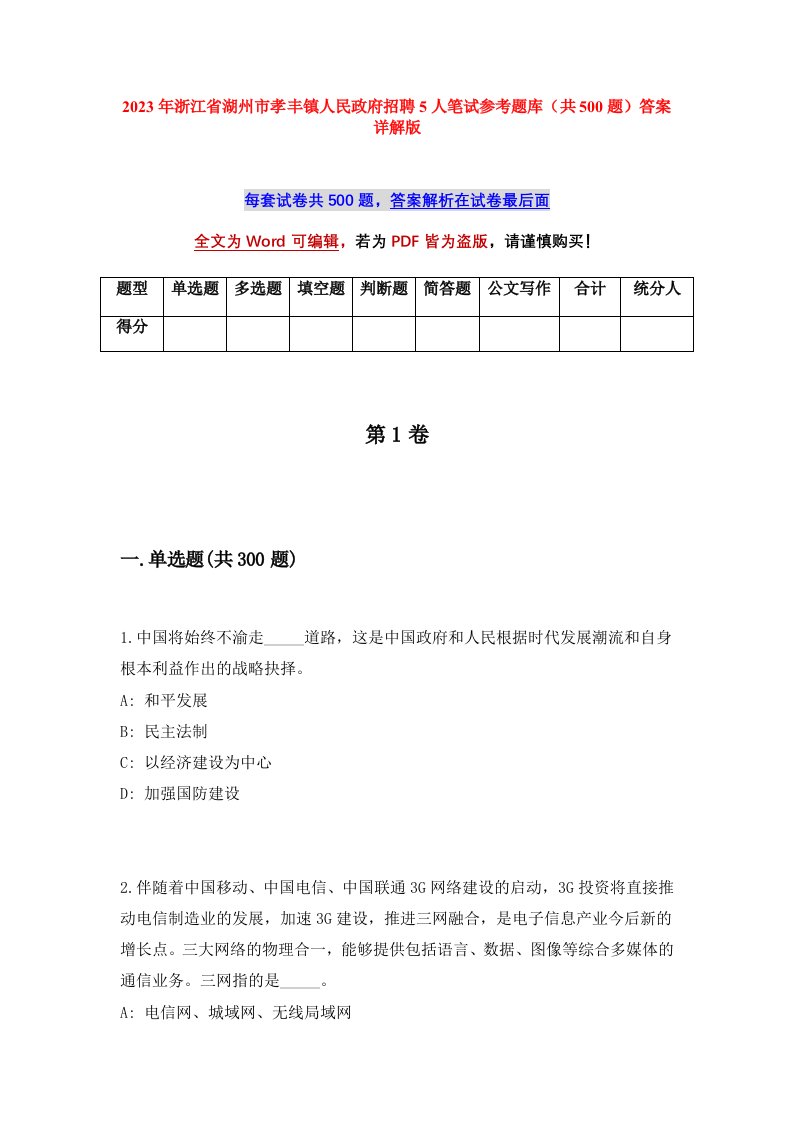 2023年浙江省湖州市孝丰镇人民政府招聘5人笔试参考题库（共500题）答案详解版

每套试卷共500题，答案解析在试卷最后面

全文为Word可编辑，若为PDF皆为盗版，请谨慎购买！

| 题型 | 单选题 | 多选题 | 填空题 | 判断题 | 简答题 | 公文写作 | 合计 | 统分人 |
|---|---|---|---|---|---|---|---|---|
| 得分 | | | | | | | | |

第1卷

一.单选题(共300题)

1.中国将始终不渝走_____道路，这是中国政府和人民根据时代发展潮流和自身根本利益作出的战略抉择。
A: 和平发展
B: 民主法制
C: 以经济建设为中心
D: 加强国防建设

2.伴随着中国移动、中国电信、中国联通3G网络建设的启动，3G投资将直接推动电信制造业的发展，加速3G建设，推进三网融合，是电子信息产业今后新的增长点。三大网络的物理合一，能够提供包括语言、数据、图像等综合多媒体的通信业务。三网指的是_____。
A: 电信网、城域网、无线局域网